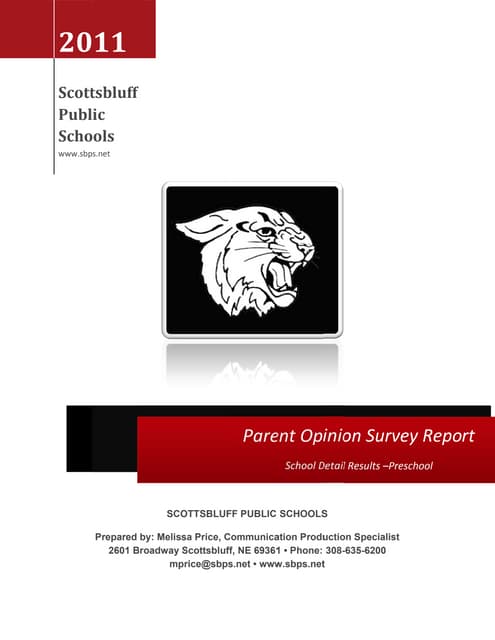 2011

Scottsbluff Public Schools
www.sbps.net

Parent Opinion Survey Report

School Detail Results –Preschool

SCOTTSBLUFF PUBLIC SCHOOLS

Prepared by: Melissa Price, Communication Production Specialist
2601 Broadway Scottsbluff, NE 69361 • Phone: 308-635-6200
mprice@sbps.net • www.sbps.net